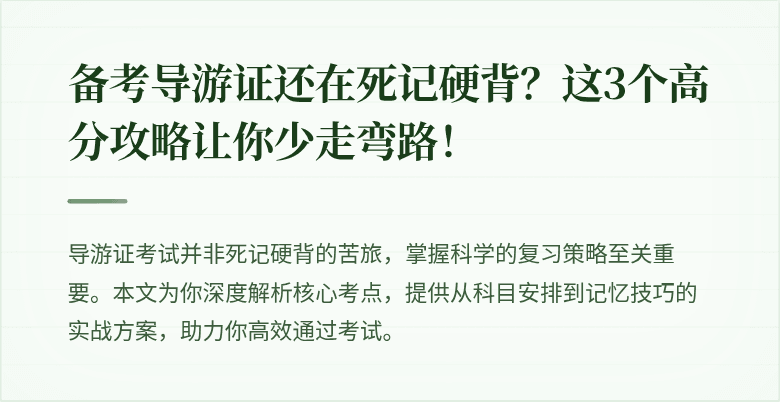 备考导游证还在死记硬背？这3个高分攻略让你少走弯路！

导游证考试并非死记硬背的苦旅，掌握科学的复习策略至关重要。本文为你深度解析核心考点，提供从科目安排到记忆技巧的实战方案，助力你高效通过考试。